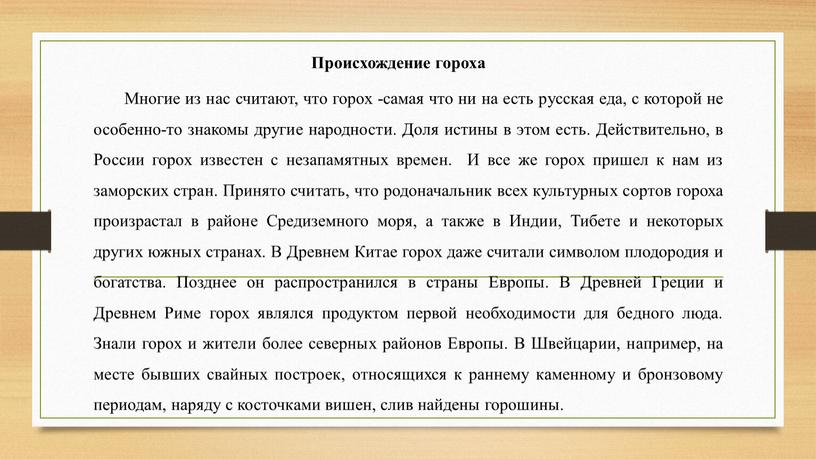 Происхождение гороха

Многие из нас считают, что горох -самая что ни на есть русская еда, с которой не особенно-то знакомы другие народности. Доля истины в этом есть. Действительно, в России горох известен с незапамятных времен. И все же горох пришел к нам из заморских стран. Принято считать, что родоначальник всех культурных сортов гороха произрастал в районе Средиземного моря, а также в Индии, Тибете и некоторых других южных странах. В Древнем Китае горох даже считали символом плодородия и богатства. Позднее он распространился в страны Европы. В Древней Греции и Древнем Риме горох являлся продуктом первой необходимости для бедного люда. Знали горох и жители более северных районов Европы. В Швейцарии, например, на месте бывших свайных построек, относящихся к раннему каменному и бронзовому периодам, наряду с косточками вишен, слив найдены горошины.